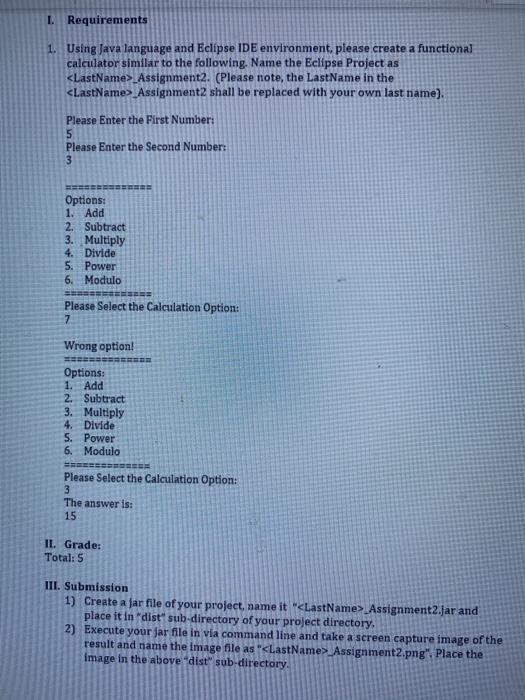 I. Requirements

1. Using Java language and Eclipse IDE environment, please create a functional calculator similar to the following. Name the Eclipse Project as <LastName>_Assignment2. (Please note, the LastName in the <LastName>_Assignment2 shall be replaced with your own last name).

Please Enter the First Number:
5
Please Enter the Second Number:
3

==============
Options:
1. Add
2. Subtract
3. Multiply
4. Divide
5. Power
6. Modulo
==============
Please Select the Calculation Option:
7

Wrong option!
==============
Options:
1. Add
2. Subtract
3. Multiply
4. Divide
5. Power
6. Modulo
==============
Please Select the Calculation Option:
3
The answer is:
15

II. Grade:
Total: 5

III. Submission
1) Create a jar file of your project, name it "<LastName>_Assignment2.jar and place it in "dist" sub-directory of your project directory.
2) Execute your jar file in via command line and take a screen capture image of the result and name the image file as "<LastName>_Assignment2.png". Place the image in the above "dist" sub-directory.